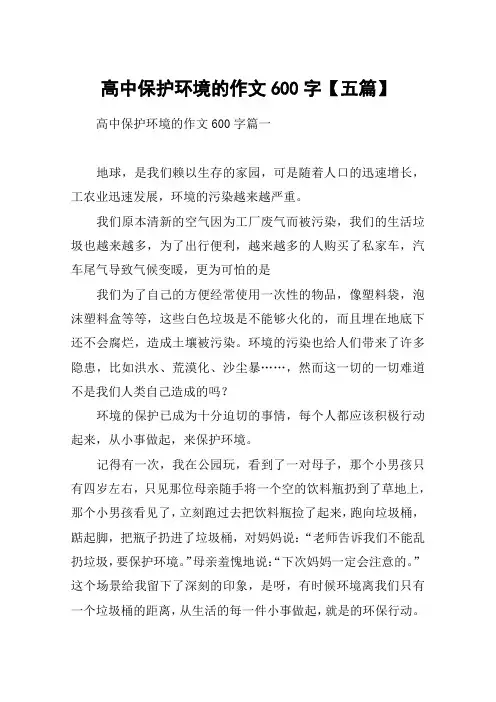 高中保护环境的作文 600 字【五篇】

高中保护环境的作文 600 字篇一

地球，是我们赖以生存的家园，可是随着人口的迅速增长，工农业迅速发展，环境的污染越来越严重。

我们原本清新的空气因为工厂废气而被污染，我们的生活垃圾也越来越多，为了出行便利，越来越多的人购买了私家车，汽车尾气导致气候变暖，更为可怕的是

我们为了自己的方便经常使用一次性的物品，像塑料袋，泡沫塑料盒等等，这些白色垃圾是不能够火化的，而且埋在地底下还不会腐烂，造成土壤被污染。环境的污染也给人们带来了许多隐患，比如洪水、荒漠化、沙尘暴……，然而这一切的一切难道不是我们人类自己造成的吗？

环境的保护已成为十分迫切的事情，每个人都应该积极行动起来，从小事做起，来保护环境。

记得有一次，我在公园玩，看到了一对母子，那个小男孩只有四岁左右，只见那位母亲随手将一个空的饮料瓶扔到了草地上，那个小男孩看见了，立刻跑过去把饮料瓶捡了起来，跑向垃圾桶，踮起脚，把瓶子扔进了垃圾桶，对妈妈说：“老师告诉我们不能乱扔垃圾，要保护环境。”母亲羞愧地说：“下次妈妈一定会注意的。”这个场景给我留下了深刻的印象，是呀，有时候环境离我们只有一个垃圾桶的距离，从生活的每一件小事做起，就是的环保行动。